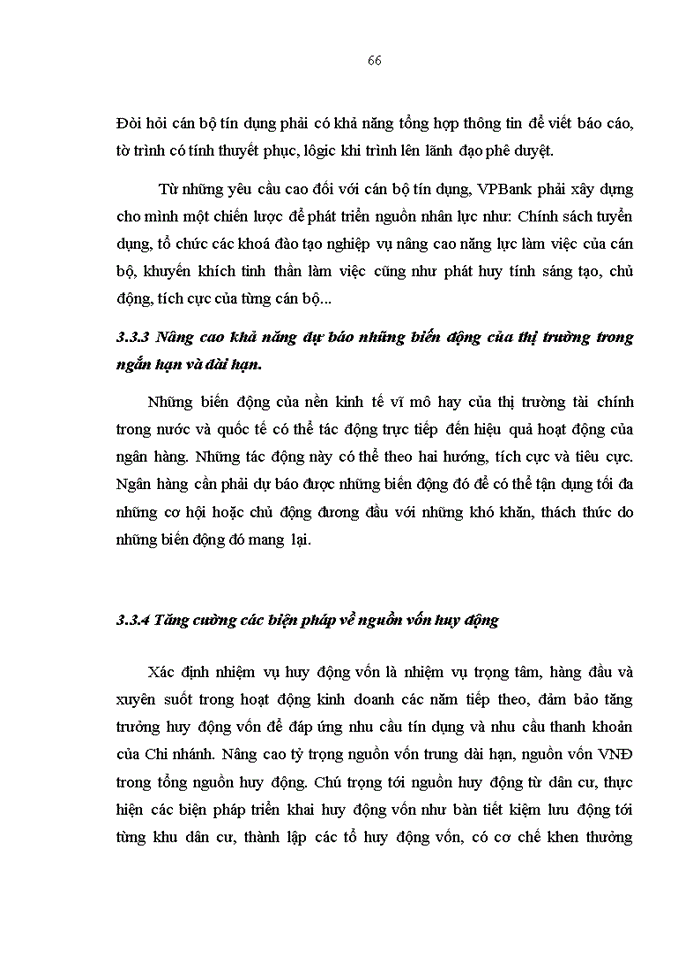 66

Đòi hỏi cán bộ tín dụng phải có khả năng tổng hợp thông tin để viết báo cáo, tờ trình có tính thuyết phục, lôgic khi trình lên lãnh đạo phê duyệt.

Từ những yêu cầu cao đối với cán bộ tín dụng, VPBank phải xây dựng cho mình một chiến lược để phát triển nguồn nhân lực như: Chính sách tuyển dụng, tổ chức các khoá đào tạo nghiệp vụ nâng cao năng lực làm việc của cán bộ, khuyến khích tinh thần làm việc cũng như phát huy tính sáng tạo, chủ động, tích cực của từng cán bộ...

3.3.3 Nâng cao khả năng dự báo những biến động của thị trường trong ngắn hạn và dài hạn.

Những biến động của nền kinh tế vĩ mô hay của thị trường tài chính trong nước và quốc tế có thể tác động trực tiếp đến hiệu quả hoạt động của ngân hàng. Những tác động này có thể theo hai hướng, tích cực và tiêu cực. Ngân hàng cần phải dự báo được những biến động đó để có thể tận dụng tối đa những cơ hội hoặc chủ động đương đầu với những khó khăn, thách thức do những biến động đó mang lại.

3.3.4 Tăng cường các biện pháp về nguồn vốn huy động

Xác định nhiệm vụ huy động vốn là nhiệm vụ trọng tâm, hàng đầu và xuyên suốt trong hoạt động kinh doanh các năm tiếp theo, đảm bảo tăng trưởng huy động vốn để đáp ứng nhu cầu tín dụng và nhu cầu thanh khoản của Chi nhánh. Nâng cao tỷ trọng nguồn vốn trung dài hạn, nguồn vốn VNĐ trong tổng nguồn huy động. Chú trọng tới nguồn huy động từ dân cư, thực hiện các biện pháp triển khai huy động vốn như bàn tiết kiệm lưu động tới từng khu dân cư, thành lập các tổ huy động vốn, có cơ chế khen thưởng